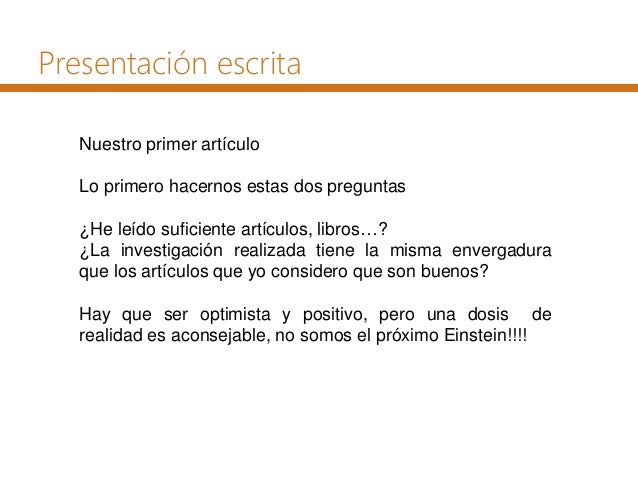 Presentación escrita

Nuestro primer artículo

Lo primero hacernos estas dos preguntas

¿He leído suficiente artículos, libros…?
¿La investigación realizada tiene la misma envergadura que los artículos que yo considero que son buenos?

Hay que ser optimista y positivo, pero una dosis de realidad es aconsejable, no somos el próximo Einstein!!!!